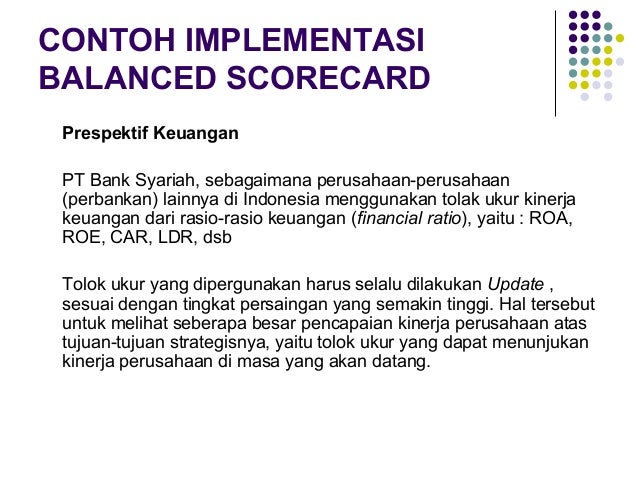 CONTOH IMPLEMENTASI BALANCED SCORECARD

Prespektif Keuangan

PT Bank Syariah, sebagaimana perusahaan-perusahaan (perbankan) lainnya di Indonesia menggunakan tolak ukur kinerja keuangan dari rasio-rasio keuangan (financial ratio), yaitu : ROA, ROE, CAR, LDR, dsb

Tolok ukur yang dipergunakan harus selalu dilakukan Update , sesuai dengan tingkat persaingan yang semakin tinggi. Hal tersebut untuk melihat seberapa besar pencapaian kinerja perusahaan atas tujuan-tujuan strategisnya, yaitu tolok ukur yang dapat menunjukan kinerja perusahaan di masa yang akan datang.